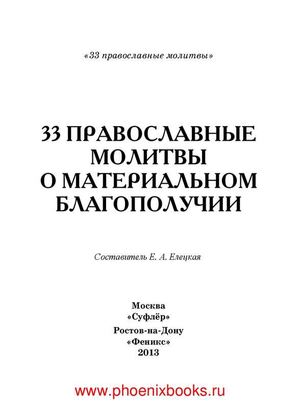 «33 православные молитвы»

33 ПРАВОСЛАВНЫЕ МОЛИТВЫ О МАТЕРИАЛЬНОМ БЛАГОПОЛУЧИИ

Составитель Е. А. Елецкая

Москва
«Суфлёр»
Ростов-на-Дону
«Феникс»
2013

www.phoenixbooks.ru